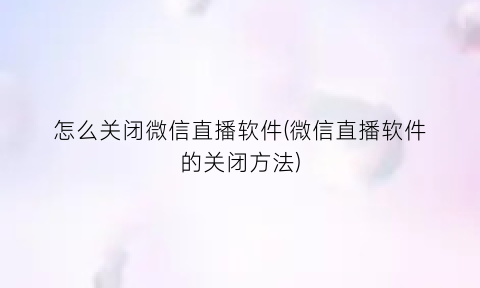 怎么关闭微信直播软件(微信直播软件的关闭方法)